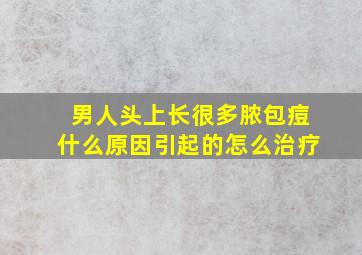 男人头上长很多脓包痘
什么原因引起的怎么治疗